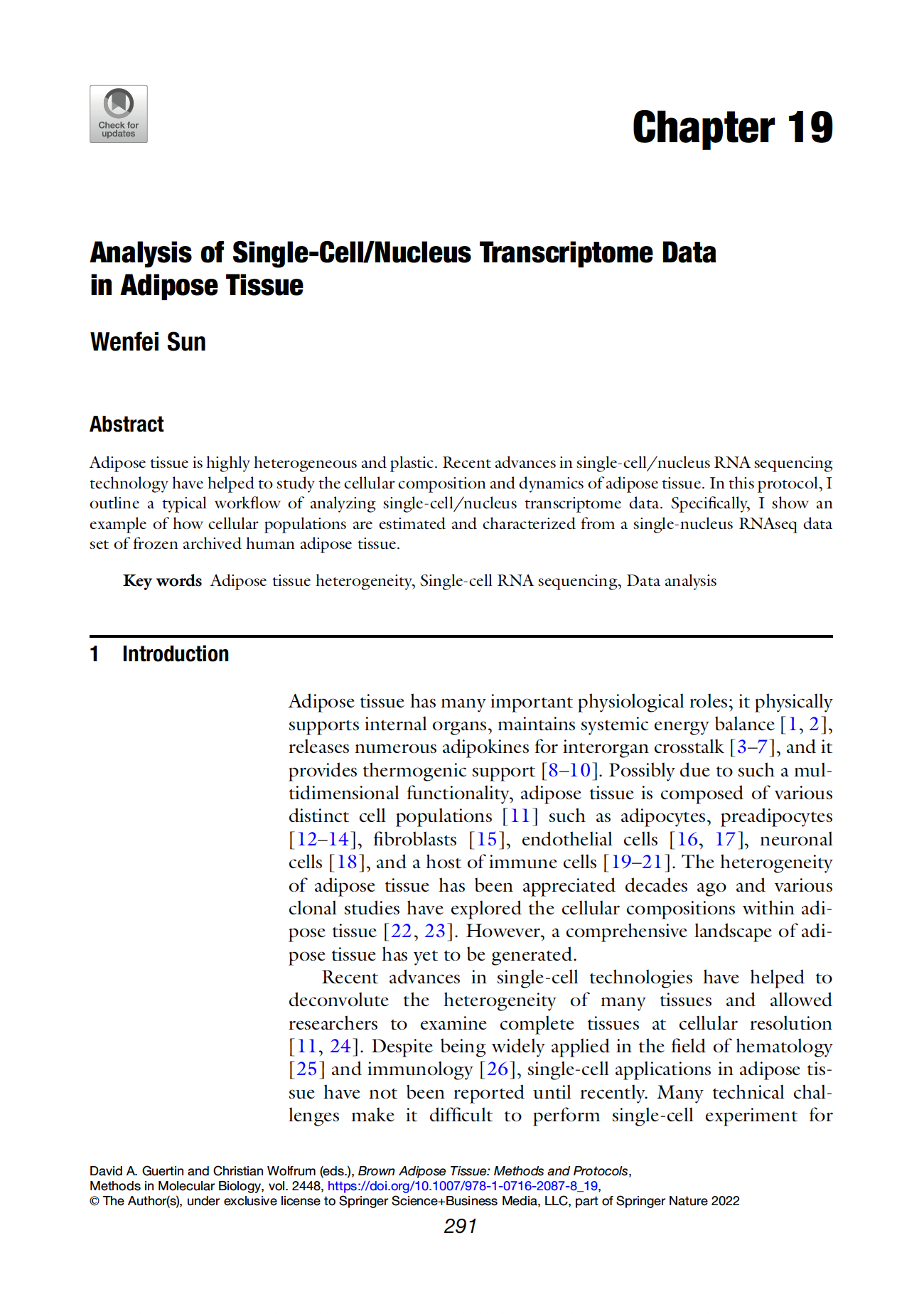 Check for updates

Chapter 19

Analysis of Single-Cell/Nucleus Transcriptome Data in Adipose Tissue

Wenfei Sun

Abstract

Adipose tissue is highly heterogeneous and plastic. Recent advances in single-cell/nucleus RNA sequencing technology have helped to study the cellular composition and dynamics of adipose tissue. In this protocol, I outline a typical workflow of analyzing single-cell/nucleus transcriptome data. Specifically, I show an example of how cellular populations are estimated and characterized from a single-nucleus RNAseq data set of frozen archived human adipose tissue.

Key words Adipose tissue heterogeneity, Single-cell RNA sequencing, Data analysis

1 Introduction

Adipose tissue has many important physiological roles; it physically supports internal organs, maintains systemic energy balance [1, 2], releases numerous adipokines for interorgan crosstalk [3–7], and it provides thermogenic support [8–10]. Possibly due to such a multidimensional functionality, adipose tissue is composed of various distinct cell populations [11] such as adipocytes, preadipocytes [12–14], fibroblasts [15], endothelial cells [16, 17], neuronal cells [18], and a host of immune cells [19–21]. The heterogeneity of adipose tissue has been appreciated decades ago and various clonal studies have explored the cellular compositions within adipose tissue [22, 23]. However, a comprehensive landscape of adipose tissue has yet to be generated.

Recent advances in single-cell technologies have helped to deconvolute the heterogeneity of many tissues and allowed researchers to examine complete tissues at cellular resolution [11, 24]. Despite being widely applied in the field of hematology [25] and immunology [26], single-cell applications in adipose tissue have not been reported until recently. Many technical challenges make it difficult to perform single-cell experiment for

David A. Guertin and Christian Wolfrum (eds.), Brown Adipose Tissue: Methods and Protocols, Methods in Molecular Biology, vol. 2448, https://doi.org/10.1007/978-1-0716-2087-8_19, © The Author(s), under exclusive license to Springer Science+Business Media, LLC, part of Springer Nature 2022

291